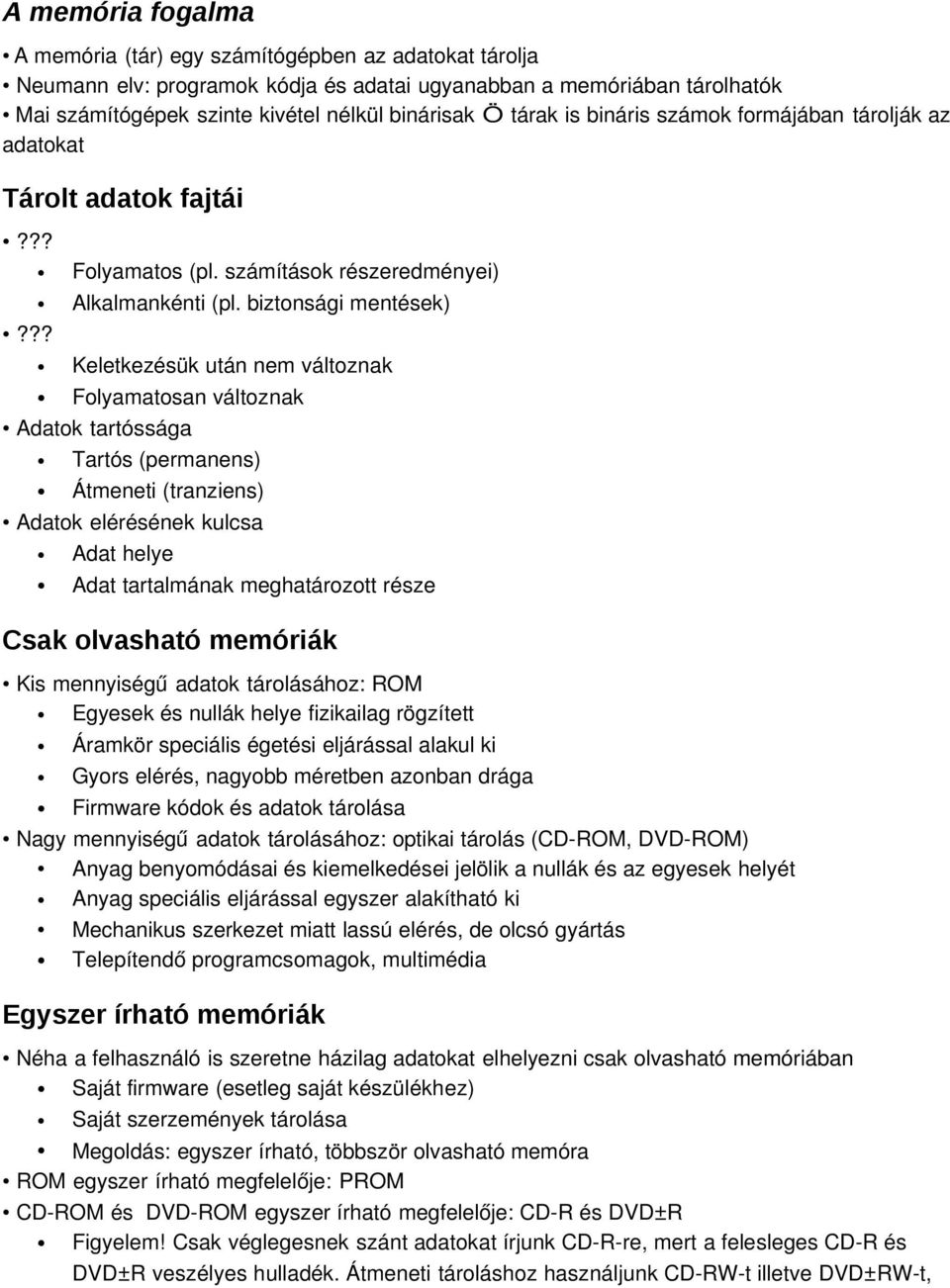 A memória fogalma

• A memória (tár) egy számítógépben az adatokat tárolja
• Neumann elv: programok kódja és adatai ugyanabban a memóriában tárolhatók
• Mai számítógépek szinte kivétel nélkül binárisak Ö tárak is bináris számok formájában tárolják az adatokat

Tárolt adatok fajtái

• ???
• Folyamatos (pl. számítások részeredményei)
• Alkalmankénti (pl. biztonsági mentések)
• ???
• Keletkezésük után nem változnak
• Folyamatosan változnak
• Adatok tartóssága
• Tartós (permanens)
• Átmeneti (tranziens)
• Adatok elérésének kulcsa
• Adat helye
• Adat tartalmának meghatározott része

Csak olvasható memóriák

• Kis mennyiségű adatok tárolásához: ROM
• Egyesek és nullák helye fizikailag rögzített
• Áramkör speciális égetési eljárással alakul ki
• Gyors elérés, nagyobb méretben azonban drága
• Firmware kódok és adatok tárolása
• Nagy mennyiségű adatok tárolásához: optikai tárolás (CD-ROM, DVD-ROM)
• Anyag benyomódásai és kiemelkedései jelölik a nullák és az egyesek helyét
• Anyag speciális eljárással egyszer alakítható ki
• Mechanikus szerkezet miatt lassú elérés, de olcsó gyártás
• Telepítendő programcsomagok, multimédia

Egyszer írható memóriák

• Néha a felhasználó is szeretne házilag adatokat elhelyezni csak olvasható memóriában
• Saját firmware (esetleg saját készülékhez)
• Saját szerzemények tárolása
• Megoldás: egyszer írható, többször olvasható memóra
• ROM egyszer írható megfelelője: PROM
• CD-ROM és DVD-ROM egyszer írható megfelelője: CD-R és DVD±R
• Figyelem! Csak véglegesnek szánt adatokat írjunk CD-R-re, mert a felesleges CD-R és DVD±R veszélyes hulladék. Átmeneti tároláshoz használjunk CD-RW-t illetve DVD±RW-t,